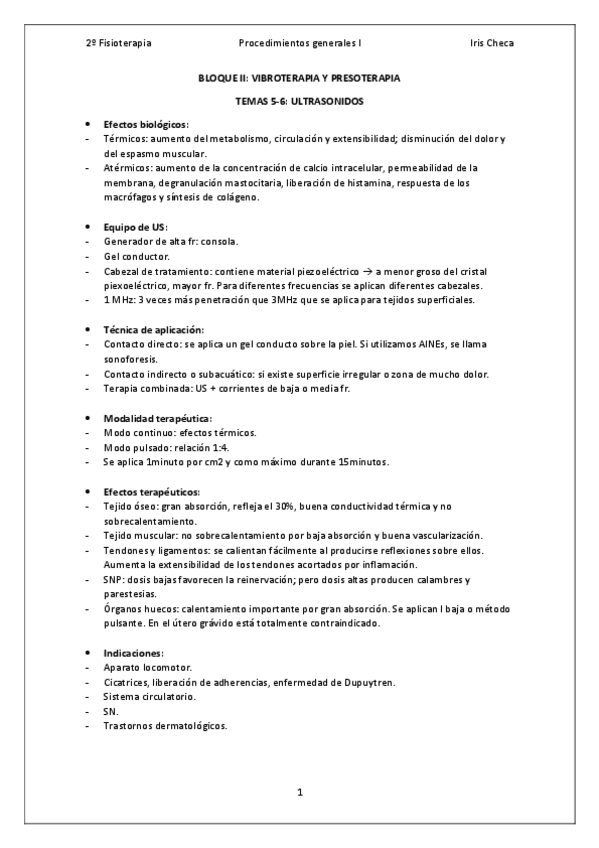 2º Fisioterapia Procedimientos generales I Iris Checa

BLOQUE II: VIBROTERAPIA Y PRESOTERAPIA

TEMAS 5-6: ULTRASONIDOS

• Efectos biológicos:
- Térmicos: aumento del metabolismo, circulación y extensibilidad; disminución del dolor y del espasmo muscular.
- Atérmicos: aumento de la concentración de calcio intracelular, permeabilidad de la membrana, degranulación mastocitaria, liberación de histamina, respuesta de los macrófagos y síntesis de colágeno.

• Equipo de US:
- Generador de alta fr: consola.
- Gel conductor.
- Cabezal de tratamiento: contiene material piezoeléctrico → a menor groso del cristal piexoeléctrico, mayor fr. Para diferentes frecuencias se aplican diferentes cabezales.
- 1 MHz: 3 veces más penetración que 3MHz que se aplica para tejidos superficiales.

• Técnica de aplicación:
- Contacto directo: se aplica un gel conducto sobre la piel. Si utilizamos AINEs, se llama sonoforesis.
- Contacto indirecto o subacuático: si existe superficie irregular o zona de mucho dolor.
- Terapia combinada: US + corrientes de baja o media fr.

• Modalidad terapéutica:
- Modo continuo: efectos térmicos.
- Modo pulsado: relación 1:4.
- Se aplica 1minuto por cm2 y como máximo durante 15minutos.

• Efectos terapéuticos:
- Tejido óseo: gran absorción, refleja el 30%, buena conductividad térmica y no sobrecalentamiento.
- Tejido muscular: no sobrecalentamiento por baja absorción y buena vascularización.
- Tendones y ligamentos: se calientan fácilmente al producirse reflexiones sobre ellos. Aumenta la extensibilidad de los tendones acortados por inflamación.
- SNP: dosis bajas favorecen la reinervación; pero dosis altas producen calambres y parestesias.
- Órganos huecos: calentamiento importante por gran absorción. Se aplican I baja o método pulsante. En el útero grávido está totalmente contraindicado.

• Indicaciones:
- Aparato locomotor.
- Cicatrices, liberación de adherencias, enfermedad de Dupuytren.
- Sistema circulatorio.
- SN.
- Trastornos dermatológicos.

1